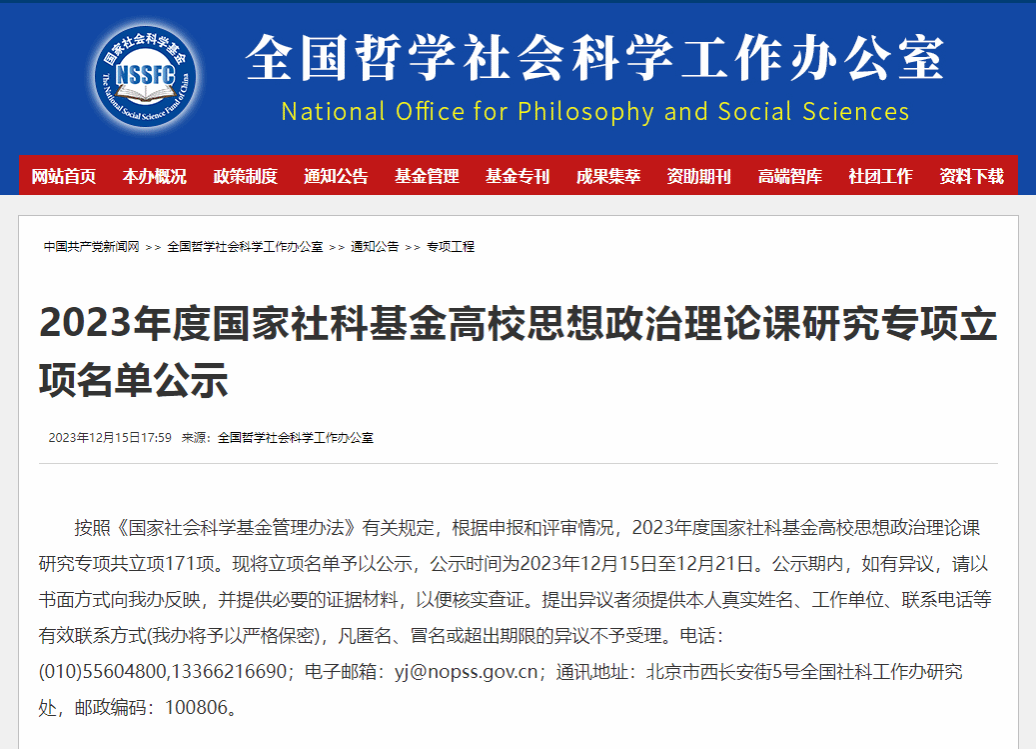 国家社会科学基金
NSSFC
The National Social Science Fund of China

全国哲学社会科学工作办公室
National Office for Philosophy and Social Sciences

网站首页 本办概况 政策制度 通知公告 基金管理 基金专刊 成果集萃 资助期刊 高端智库 社团工作 资料下载

中国共产党新闻网 >> 全国哲学社会科学工作办公室 >> 通知公告 >> 专项工程

2023年度国家社科基金高校思想政治理论课研究专项立项名单公示

2023年12月15日17:59 来源：全国哲学社会科学工作办公室

按照《国家社会科学基金管理办法》有关规定，根据申报和评审情况，2023年度国家社科基金高校思想政治理论课研究专项共立项171项。现将立项名单予以公示，公示时间为2023年12月15日至12月21日。公示期内，如有异议，请以书面方式向我办反映，并提供必要的证据材料，以便核实查证。提出异议者须提供本人真实姓名、工作单位、联系电话等有效联系方式(我办将予以严格保密)，凡匿名、冒名或超出期限的异议不予受理。电话：(010)55604800,13366216690；电子邮箱：yj@nopss.gov.cn；通讯地址：北京市西长安街5号全国社科工作办研究处，邮政编码：100806。